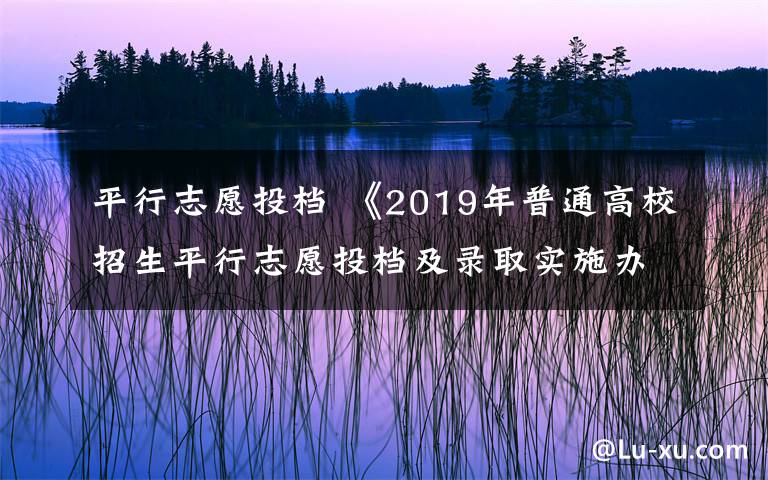 平行志愿投档 《2019年普通高校招生平行志愿投档及录取实施办

@Lu-xu.com